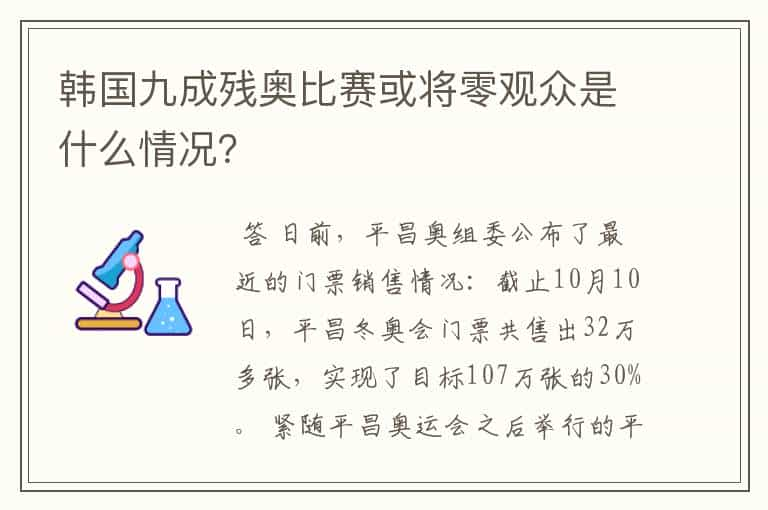 韩国九成残奥比赛或将零观众是什么情况?

答 日前，平昌奥组委公布了最近的门票销售情况：截止10月10日，平昌冬奥会门票共售出32万多张，实现了目标107万张的30%。紧随平昌奥运会之后举行的平